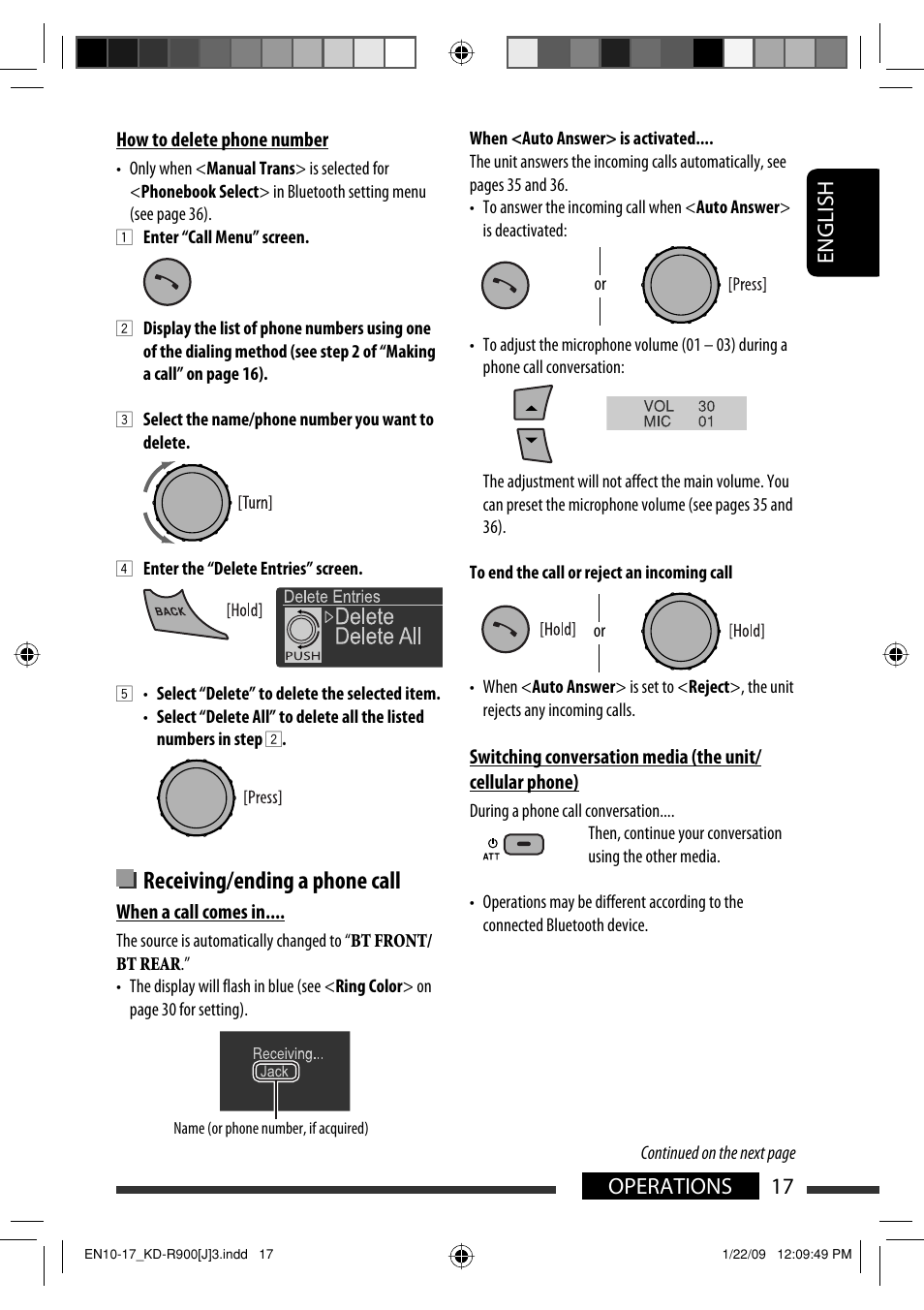 How to delete phone number

• Only when <Manual Trans> is selected for <Phonebook Select> in Bluetooth setting menu (see page 36).

1 Enter "Call Menu" screen.

2 Display the list of phone numbers using one of the dialing method (see step 2 of "Making a call" on page 16).

3 Select the name/phone number you want to delete.

[Turn]

4 Enter the "Delete Entries" screen.

BACK [Hold]

Delete Entries
Delete
Delete All
PUSH

5 • Select "Delete" to delete the selected item.
• Select "Delete All" to delete all the listed numbers in step 2.

[Press]

Receiving/ending a phone call

When a call comes in....

The source is automatically changed to "BT FRONT/ BT REAR."

• The display will flash in blue (see <Ring Color> on page 30 for setting).

Receiving...
Jack

Name (or phone number, if acquired)

When <Auto Answer> is activated....

The unit answers the incoming calls automatically, see pages 35 and 36.

• To answer the incoming call when <Auto Answer> is deactivated:

or [Press]

• To adjust the microphone volume (01 – 03) during a phone call conversation:

VOL 30
MIC 01

The adjustment will not affect the main volume. You can preset the microphone volume (see pages 35 and 36).

To end the call or reject an incoming call

[Hold] or [Hold]

• When <Auto Answer> is set to <Reject>, the unit rejects any incoming calls.

Switching conversation media (the unit/ cellular phone)

During a phone call conversation....

ATT

Then, continue your conversation using the other media.

• Operations may be different according to the connected Bluetooth device.

ENGLISH

Continued on the next page

OPERATIONS 17

EN10-17_KD-R900[J]3.indd 17

1/22/09 12:09:49 PM